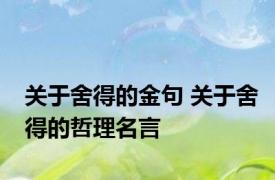 关于舍得的金句 关于舍得的哲理名言